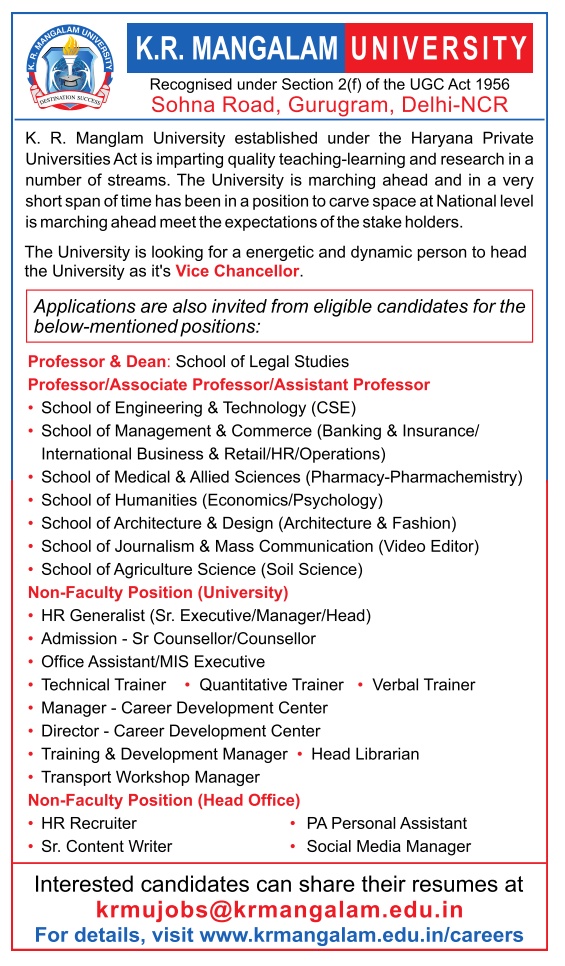 K. R. MANGALAM UNIVERSITY
DESTINATION SUCCESS

K.R. MANGALAM UNIVERSITY
Recognised under Section 2(f) of the UGC Act 1956
Sohna Road, Gurugram, Delhi-NCR

K. R. Manglam University established under the Haryana Private Universities Act is imparting quality teaching-learning and research in a number of streams. The University is marching ahead and in a very short span of time has been in a position to carve space at National level is marching ahead meet the expectations of the stake holders.

The University is looking for a energetic and dynamic person to head the University as it's Vice Chancellor.

Applications are also invited from eligible candidates for the below-mentioned positions:

Professor & Dean: School of Legal Studies
Professor/Associate Professor/Assistant Professor
• School of Engineering & Technology (CSE)
• School of Management & Commerce (Banking & Insurance/ International Business & Retail/HR/Operations)
• School of Medical & Allied Sciences (Pharmacy-Pharmachemistry)
• School of Humanities (Economics/Psychology)
• School of Architecture & Design (Architecture & Fashion)
• School of Journalism & Mass Communication (Video Editor)
• School of Agriculture Science (Soil Science)
Non-Faculty Position (University)
• HR Generalist (Sr. Executive/Manager/Head)
• Admission - Sr Counsellor/Counsellor
• Office Assistant/MIS Executive
• Technical Trainer • Quantitative Trainer • Verbal Trainer
• Manager - Career Development Center
• Director - Career Development Center
• Training & Development Manager • Head Librarian
• Transport Workshop Manager
Non-Faculty Position (Head Office)
• HR Recruiter
• Sr. Content Writer
• PA Personal Assistant
• Social Media Manager

Interested candidates can share their resumes at
krmujobs@krmangalam.edu.in
For details, visit www.krmangalam.edu.in/careers